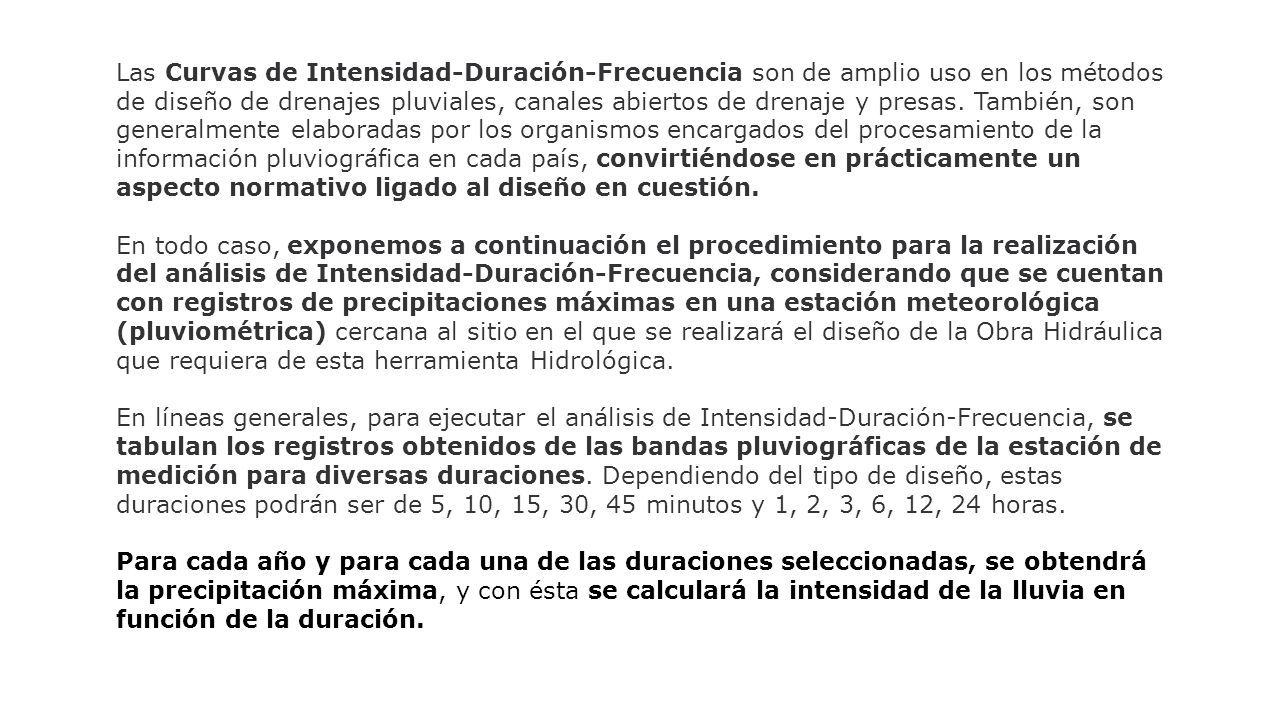 Las Curvas de Intensidad-Duración-Frecuencia son de amplio uso en los métodos de diseño de drenajes pluviales, canales abiertos de drenaje y presas. También, son generalmente elaboradas por los organismos encargados del procesamiento de la información pluviográfica en cada país, convirtiéndose en prácticamente un aspecto normativo ligado al diseño en cuestión.

En todo caso, exponemos a continuación el procedimiento para la realización del análisis de Intensidad-Duración-Frecuencia, considerando que se cuentan con registros de precipitaciones máximas en una estación meteorológica (pluviométrica) cercana al sitio en el que se realizará el diseño de la Obra Hidráulica que requiera de esta herramienta Hidrológica.

En líneas generales, para ejecutar el análisis de Intensidad-Duración-Frecuencia, se tabulan los registros obtenidos de las bandas pluviográficas de la estación de medición para diversas duraciones. Dependiendo del tipo de diseño, estas duraciones podrán ser de 5, 10, 15, 30, 45 minutos y 1, 2, 3, 6, 12, 24 horas.

Para cada año y para cada una de las duraciones seleccionadas, se obtendrá la precipitación máxima, y con ésta se calculará la intensidad de la lluvia en función de la duración.